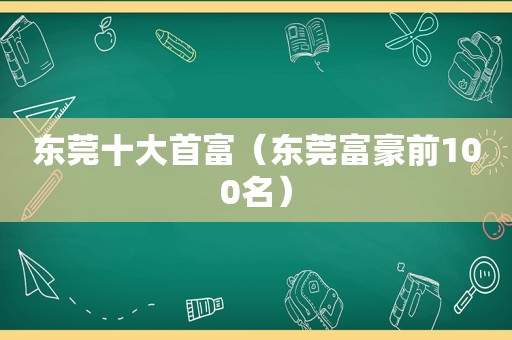 东莞十大首富（东莞富豪前100名）